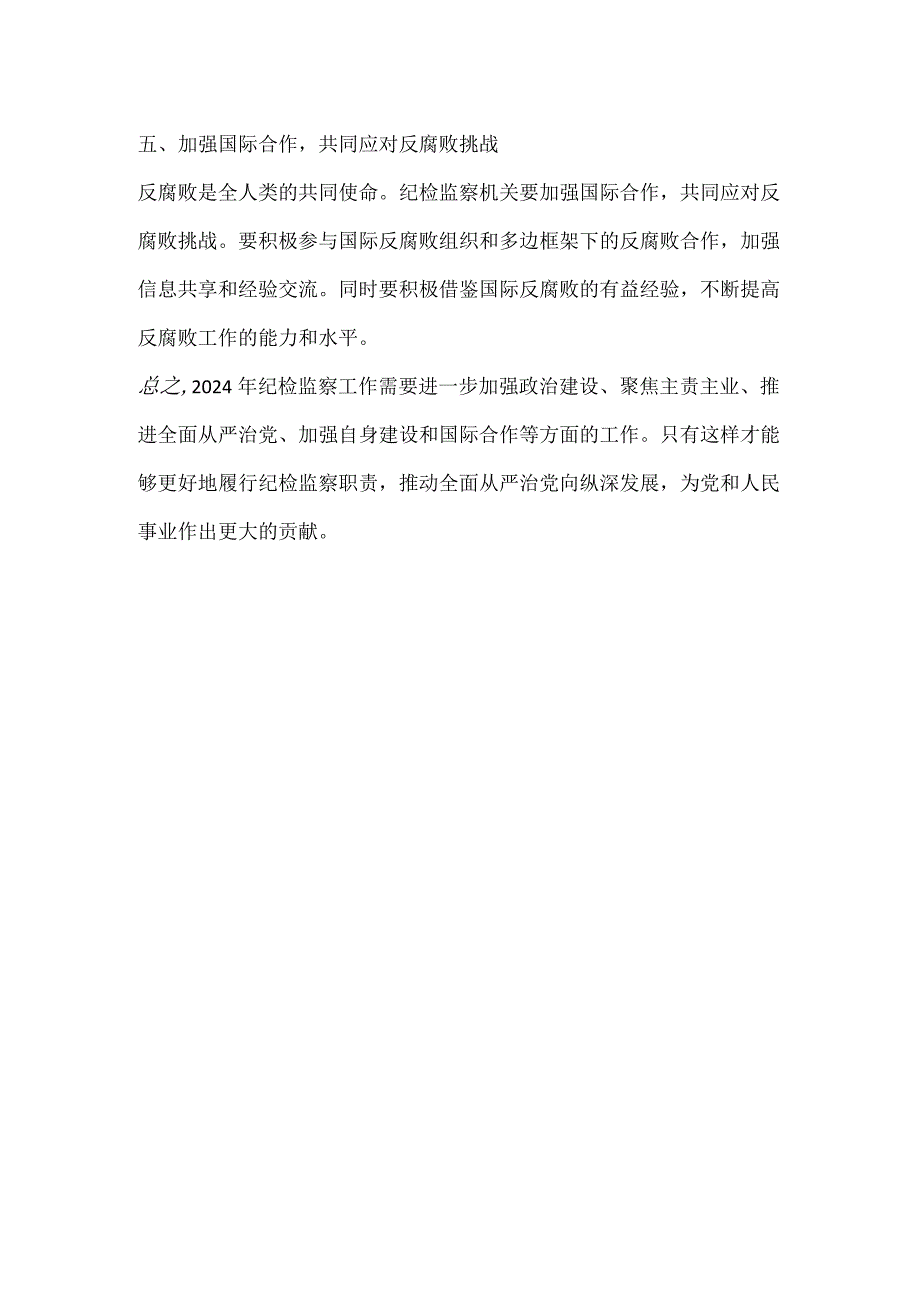 五、加强国际合作，共同应对反腐败挑战

反腐败是全人类的共同使命。纪检监察机关要加强国际合作，共同应对反腐败挑战。要积极参与国际反腐败组织和多边框架下的反腐败合作，加强信息共享和经验交流。同时要积极借鉴国际反腐败的有益经验，不断提高反腐败工作的能力和水平。

总之,2024年纪检监察工作需要进一步加强政治建设、聚焦主责主业、推进全面从严治党、加强自身建设和国际合作等方面的工作。只有这样才能够更好地履行纪检监察职责，推动全面从严治党向纵深发展，为党和人民事业作出更大的贡献。